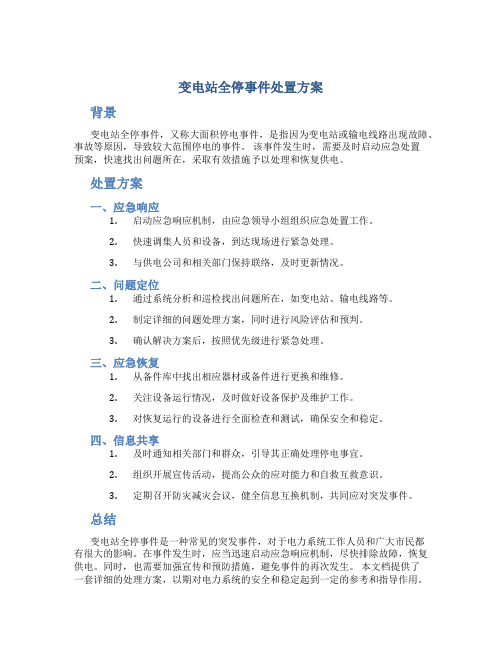 变电站全停事件处置方案

背景

变电站全停事件，又称大面积停电事件，是指因为变电站或输电线路出现故障、事故等原因，导致较大范围停电的事件。该事件发生时，需要及时启动应急处置预案，快速找出问题所在，采取有效措施予以处理和恢复供电。

处置方案

一、应急响应

1. 启动应急响应机制，由应急领导小组组织应急处置工作。

2. 快速调集人员和设备，到达现场进行紧急处理。

3. 与供电公司和相关部门保持联络，及时更新情况。

二、问题定位

1. 通过系统分析和巡检找出问题所在，如变电站、输电线路等。

2. 制定详细的问题处理方案，同时进行风险评估和预判。

3. 确认解决方案后，按照优先级进行紧急处理。

三、应急恢复

1. 从备件库中找出相应器材或备件进行更换和维修。

2. 关注设备运行情况，及时做好设备保护及维护工作。

3. 对恢复运行的设备进行全面检查和测试，确保安全和稳定。

四、信息共享

1. 及时通知相关部门和群众，引导其正确处理停电事宜。

2. 组织开展宣传活动，提高公众的应对能力和自救互救意识。

3. 定期召开防灾减灾会议，健全信息互换机制，共同应对突发事件。

总结

变电站全停事件是一种常见的突发事件，对于电力系统工作人员和广大市民都有很大的影响。在事件发生时，应当迅速启动应急响应机制，尽快排除故障，恢复供电。同时，也需要加强宣传和预防措施，避免事件的再次发生。本文档提供了一套详细的处理方案，以期对电力系统的安全和稳定起到一定的参考和指导作用。